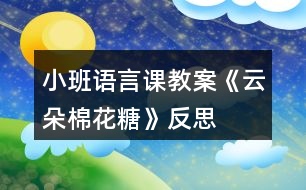 小班语言课教案《云朵棉花糖》反思